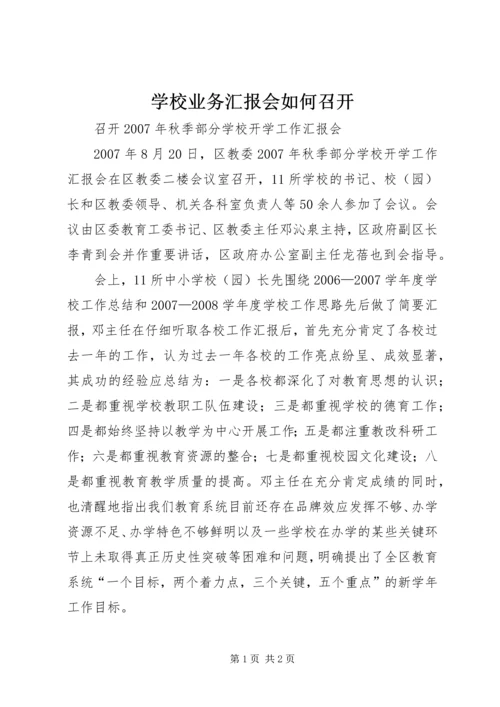 学校业务汇报会如何召开

召开 2007 年秋季部分学校开学工作汇报会

2007 年 8 月 20 日，区教委 2007 年秋季部分学校开学工作汇报会在区教委二楼会议室召开，11 所学校的书记、校（园）长和区教委领导、机关各科室负责人等 50 余人参加了会议。会议由区委教育工委书记、区教委主任邓沁泉主持，区政府副区长李青到会并作重要讲话，区政府办公室副主任龙蓓也到会指导。

会上，11 所中小学校（园）长先围绕 2006—2007 学年度学校工作总结和 2007—2008 学年度学校工作思路先后做了简要汇报，邓主任在仔细听取各校工作汇报后，首先充分肯定了各校过去一年的工作，认为过去一年各校的工作亮点纷呈、成效显著，其成功的经验应总结为：一是各校都深化了对教育思想的认识；二是都重视学校教职工队伍建设；三是都重视学校的德育工作；四是都始终坚持以教学为中心开展工作；五是都注重教改科研工作；六是都重视教育资源的整合；七是都重视校园文化建设；八是都重视教育教学质量的提高。邓主任在充分肯定成绩的同时，也清醒地指出我们教育系统目前还存在品牌效应发挥不够、办学资源不足、办学特色不够鲜明以及一些学校在办学的某些关键环节上未取得真正历史性突破等困难和问题，明确提出了全区教育系统“一个目标，两个着力点，三个关键，五个重点”的新学年工作目标。

第 1 页 共 2 页